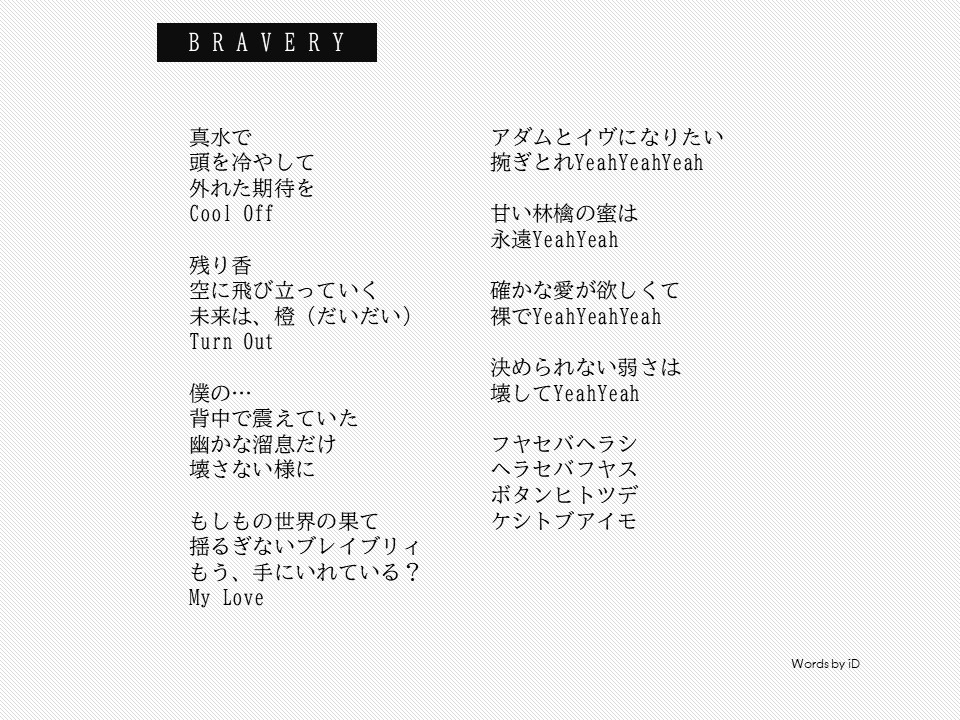 BRAVERY

真水で
頭を冷やして
外れた期待を
Cool Off

残り香
空に飛び立っていく
未来は、橙（だいだい）
Turn Out

僕の…
背中で震えていた
幽かな溜息だけ
壊さない様に

もしもの世界の果て
揺るぎないブレイブリィ
もう、手にいれている？
My Love

アダムとイヴになりたい
捥ぎとれYeahYeahYeah

甘い林檎の蜜は
永遠YeahYeah

確かな愛が欲しくて
裸でYeahYeahYeah

決められない弱さは
壊してYeahYeah

フヤセバヘラシ
ヘラセバフヤス
ボタンヒトツデ
ケシトブアイモ

Words by iD